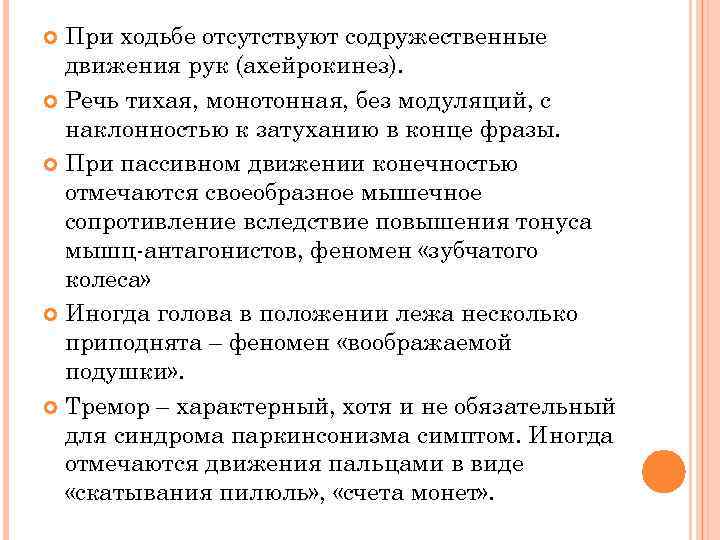 При ходьбе отсутствуют содружественные движения рук (ахейрокинез).

Речь тихая, монотонная, без модуляций, с наклонностью к затуханию в конце фразы.

При пассивном движении конечностью отмечаются своеобразное мышечное сопротивление вследствие повышения тонуса мышц-антагонистов, феномен «зубчатого колеса»

Иногда голова в положении лежа несколько приподнята – феномен «воображаемой подушки».

Тремор – характерный, хотя и не обязательный для синдрома паркинсонизма симптом. Иногда отмечаются движения пальцами в виде «скатывания пилюль», «счета монет».